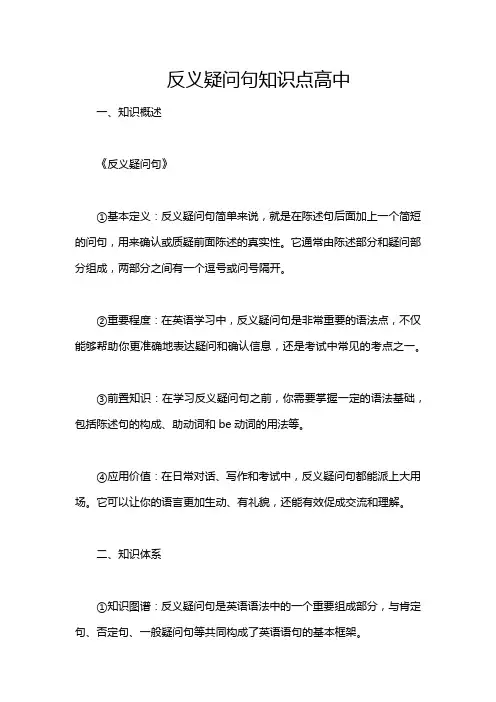 反义疑问句知识点高中

一、知识概述

《反义疑问句》

①基本定义：反义疑问句简单来说，就是在陈述句后面加上一个简短的问句，用来确认或质疑前面陈述的真实性。它通常由陈述部分和疑问部分组成，两部分之间有一个逗号或问号隔开。

②重要程度：在英语学习中，反义疑问句是非常重要的语法点，不仅能够帮助你更准确地表达疑问和确认信息，还是考试中常见的考点之一。

③前置知识：在学习反义疑问句之前，你需要掌握一定的语法基础，包括陈述句的构成、助动词和 be 动词的用法等。

④应用价值：在日常对话、写作和考试中，反义疑问句都能派上大用场。它可以让你的语言更加生动、有礼貌，还能有效促成交流和理解。

二、知识体系

①知识图谱：反义疑问句是英语语法中的一个重要组成部分，与肯定句、否定句、一般疑问句等共同构成了英语语句的基本框架。